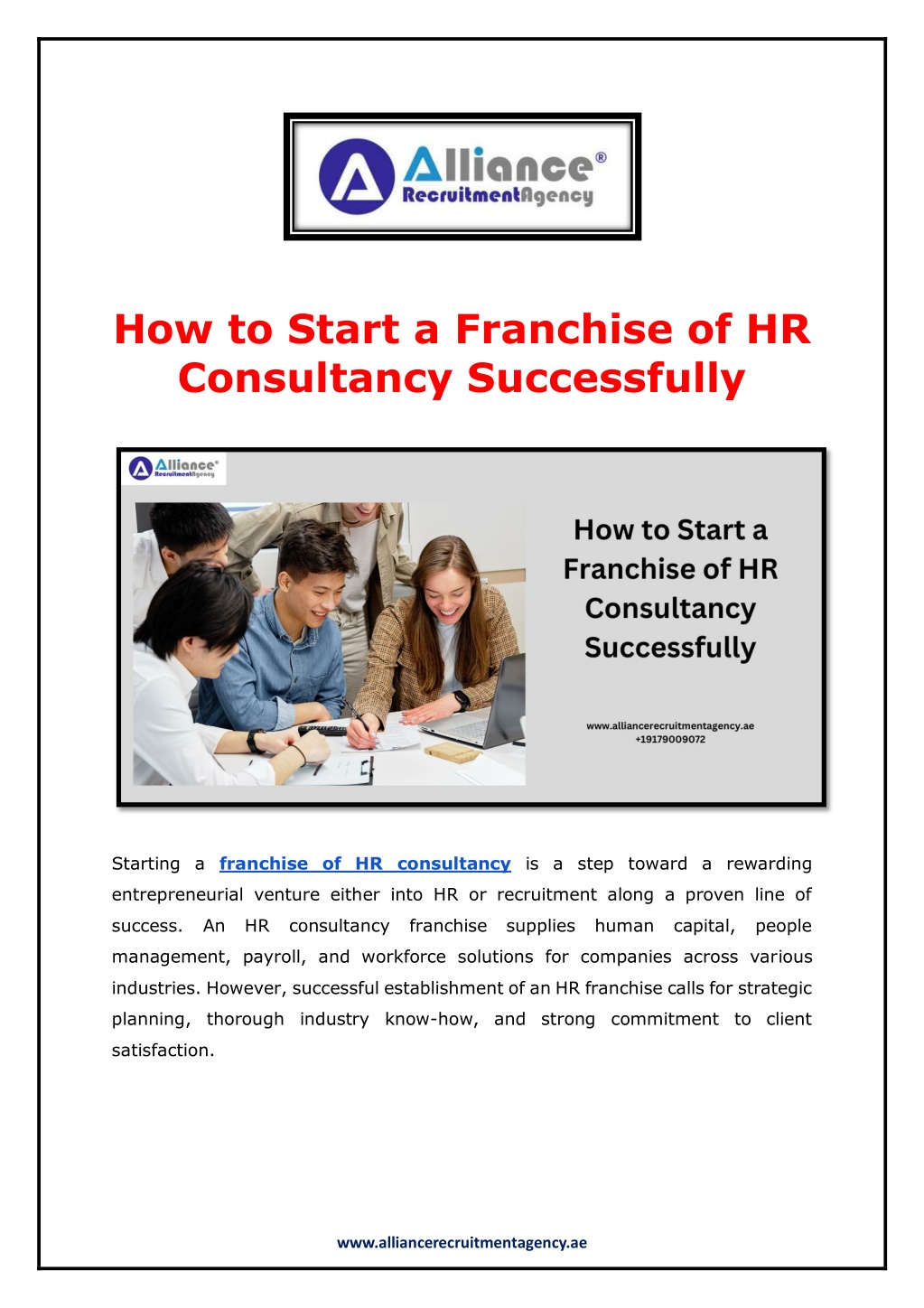 Alliance®
RecruitmentAgency

How to Start a Franchise of HR Consultancy Successfully

Alliance®
RecruitmentAgency

How to Start a Franchise of HR Consultancy Successfully

www.alliancerecruitmentagency.ae
+19179009072

Starting a franchise of HR consultancy is a step toward a rewarding entrepreneurial venture either into HR or recruitment along a proven line of success. An HR consultancy franchise supplies human capital, people management, payroll, and workforce solutions for companies across various industries. However, successful establishment of an HR franchise calls for strategic planning, thorough industry know-how, and strong commitment to client satisfaction.

www.alliancerecruitmentagency.ae